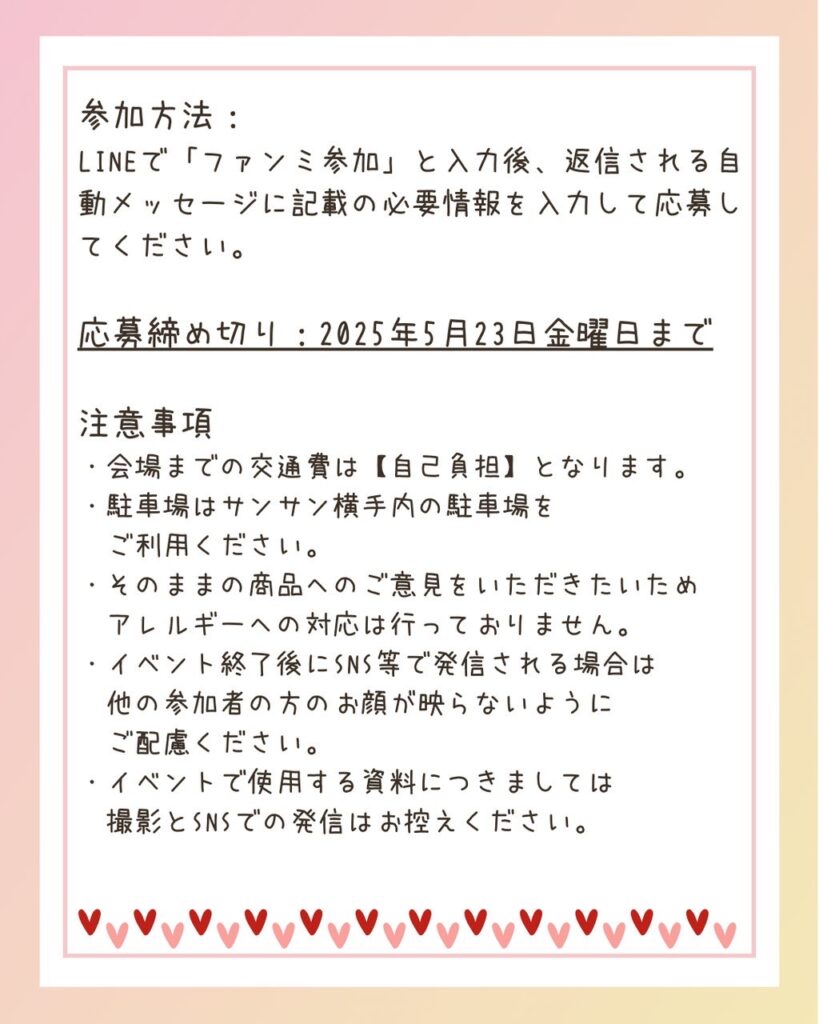 参加方法：
LINEで「ファンミ参加」と入力後、返信される自動メッセージに記載の必要情報を入力して応募してください。

応募締め切り：2025年5月23日金曜日まで

注意事項
・会場までの交通費は【自己負担】となります。
・駐車場はサンサン横手内の駐車場をご利用ください。
・そのままの商品へのご意見をいただきたいためアレルギーへの対応は行っておりません。
・イベント終了後にSNS等で発信される場合は他の参加者の方のお顔が映らないようにご配慮ください。
・イベントで使用する資料につきましては撮影とSNSでの発信はお控えください。